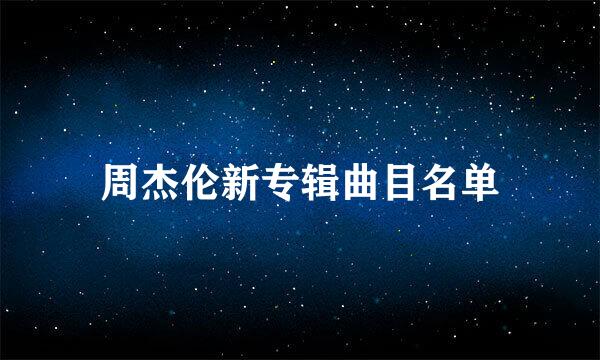 周杰伦新专辑曲目名单